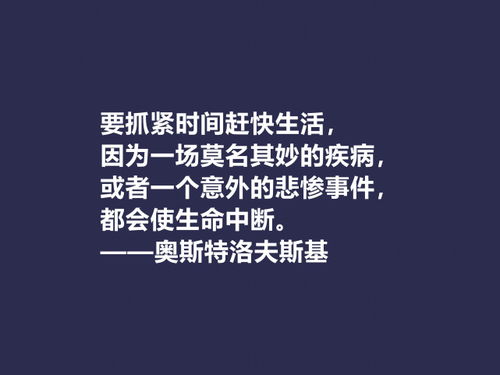 要抓紧时间赶快生活，
因为一场莫名其妙的疾病，
或者一个意外的悲惨事件，
都会使生命中断。
——奥斯特洛夫斯基